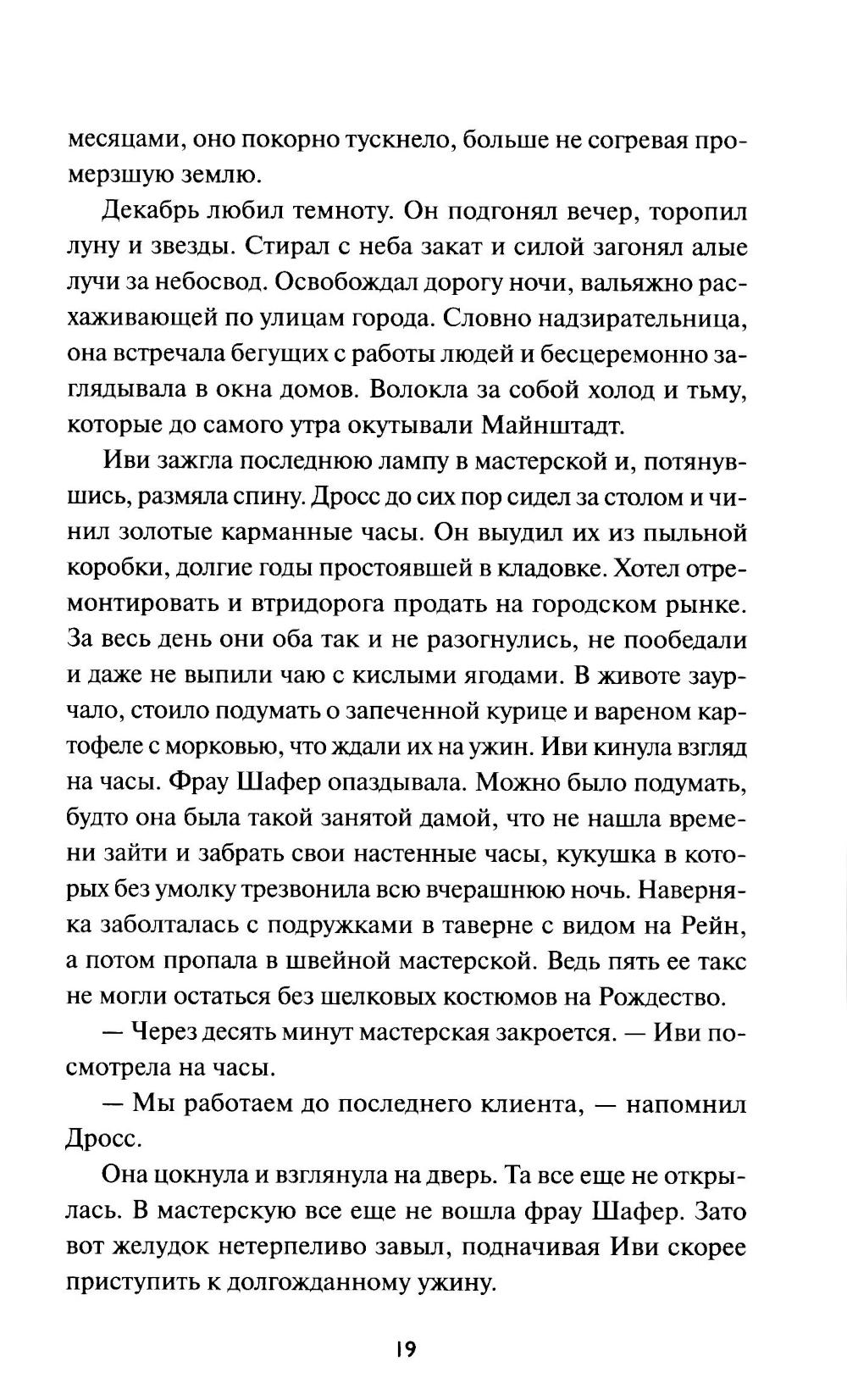 месяцами, оно покорно тускнело, больше не согревая промерзшую землю.

Декабрь любил темноту. Он подгонял вечер, торопил луну и звезды. Стирал с неба закат и силой загонял алые лучи за небосвод. Освобождал дорогу ночи, вальяжно расхаживающей по улицам города. Словно надзирательница, она встречала бегущих с работы людей и бесцеремонно заглядывала в окна домов. Волокла за собой холод и тьму, которые до самого утра окутывали Майнштадт.

Иви зажгла последнюю лампу в мастерской и, потянувшись, размяла спину. Дросс до сих пор сидел за столом и чинил золотые карманные часы. Он выудил их из пыльной коробки, долгие годы простоявшей в кладовке. Хотел отремонтировать и втридорога продать на городском рынке. За весь день они оба так и не разогнулись, не пообедали и даже не выпили чаю с кислыми ягодами. В животе заурчало, стоило подумать о запеченной курице и вареном картофеле с морковью, что ждали их на ужин. Иви кинула взгляд на часы. Фрау Шафер опаздывала. Можно было подумать, будто она была такой занятой дамой, что не нашла времени зайти и забрать свои настенные часы, кукушка в которых без умолку трезвонила всю вчерашнюю ночь. Наверняка заболталась с подружками в таверне с видом на Рейн, а потом пропала в швейной мастерской. Ведь пять ее такс не могли остаться без шелковых костюмов на Рождество.

— Через десять минут мастерская закроется. — Иви посмотрела на часы.

— Мы работаем до последнего клиента, — напомнил Дросс.

Она цокнула и взглянула на дверь. Та все еще не открылась. В мастерскую все еще не вошла фрау Шафер. Зато вот желудок нетерпеливо завыл, подначивая Иви скорее приступить к долгожданному ужину.

19